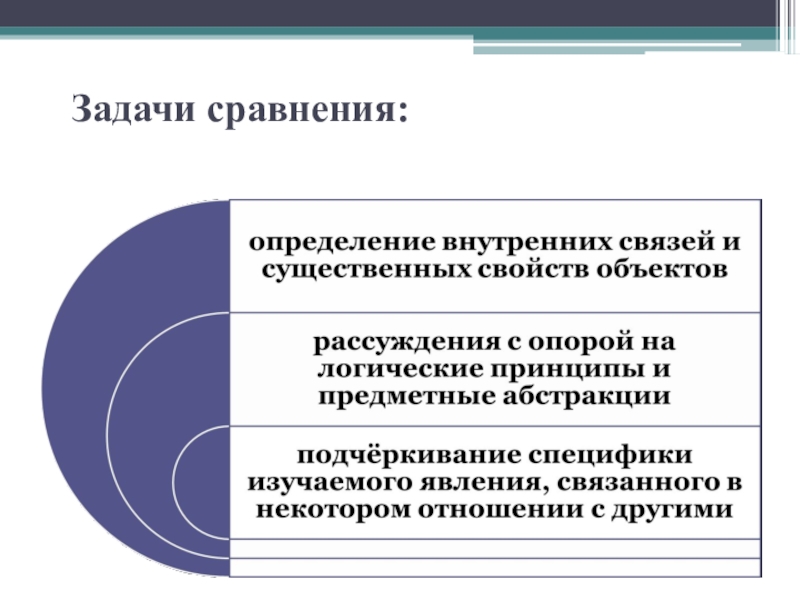 Задачи сравнения:

определение внутренних связей и существенных свойств объектов

рассуждения с опорой на логические принципы и предметные абстракции

подчёркивание специфики изучаемого явления, связанного в некотором отношении с другими